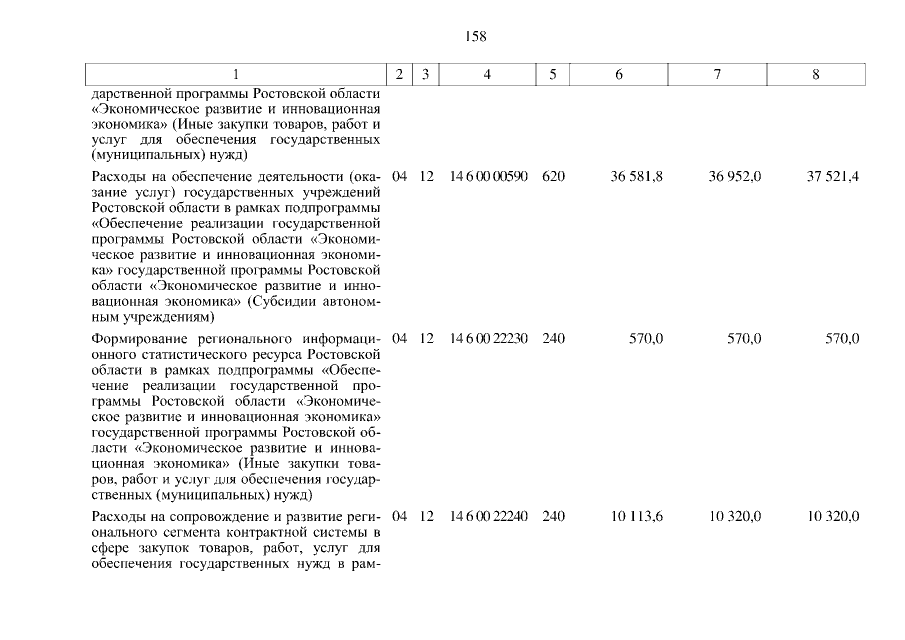 158

| 1 | 2 | 3 | 4 | 5 | 6 | 7 | 8 |
|---|---|---|---|---|---|---|---|
| дарственной программы Ростовской области «Экономическое развитие и инновационная экономика» (Иные закупки товаров, работ и услуг для обеспечения государственных (муниципальных) нужд) | | | | | | | |
| Расходы на обеспечение деятельности (оказание услуг) государственных учреждений Ростовской области в рамках подпрограммы «Обеспечение реализации государственной программы Ростовской области «Экономическое развитие и инновационная экономика» государственной программы Ростовской области «Экономическое развитие и инновационная экономика» (Субсидии автономным учреждениям) | 04 | 12 | 14 6 00 00590 | 620 | 36 581,8 | 36 952,0 | 37 521,4 |
| Формирование регионального информационного статистического ресурса Ростовской области в рамках подпрограммы «Обеспечение реализации государственной программы Ростовской области «Экономическое развитие и инновационная экономика» государственной программы Ростовской области «Экономическое развитие и инновационная экономика» (Иные закупки товаров, работ и услуг для обеспечения государственных (муниципальных) нужд) | 04 | 12 | 14 6 00 22230 | 240 | 570,0 | 570,0 | 570,0 |
| Расходы на сопровождение и развитие регионального сегмента контрактной системы в сфере закупок товаров, работ, услуг для обеспечения государственных нужд в рам- | 04 | 12 | 14 6 00 22240 | 240 | 10 113,6 | 10 320,0 | 10 320,0 |